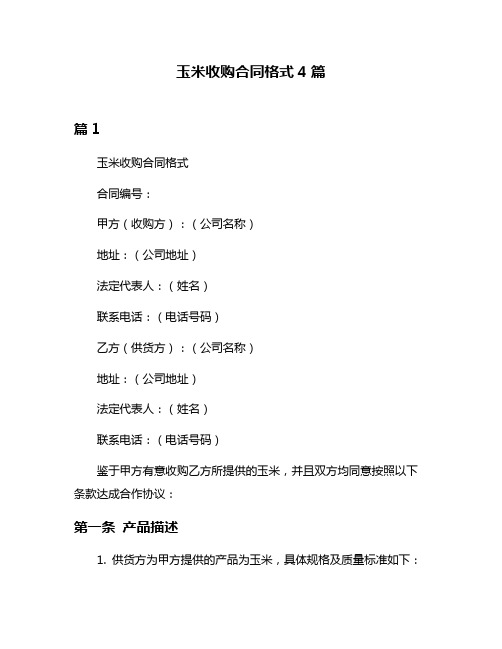 玉米收购合同格式 4 篇

篇 1

玉米收购合同格式

合同编号：

甲方（收购方）：（公司名称）

地址：（公司地址）

法定代表人：（姓名）

联系电话：（电话号码）

乙方（供货方）：（公司名称）

地址：（公司地址）

法定代表人：（姓名）

联系电话：（电话号码）

鉴于甲方有意收购乙方所提供的玉米，并且双方均同意按照以下条款达成合作协议：

第一条 产品描述

1. 供货方为甲方提供的产品为玉米，具体规格及质量标准如下：